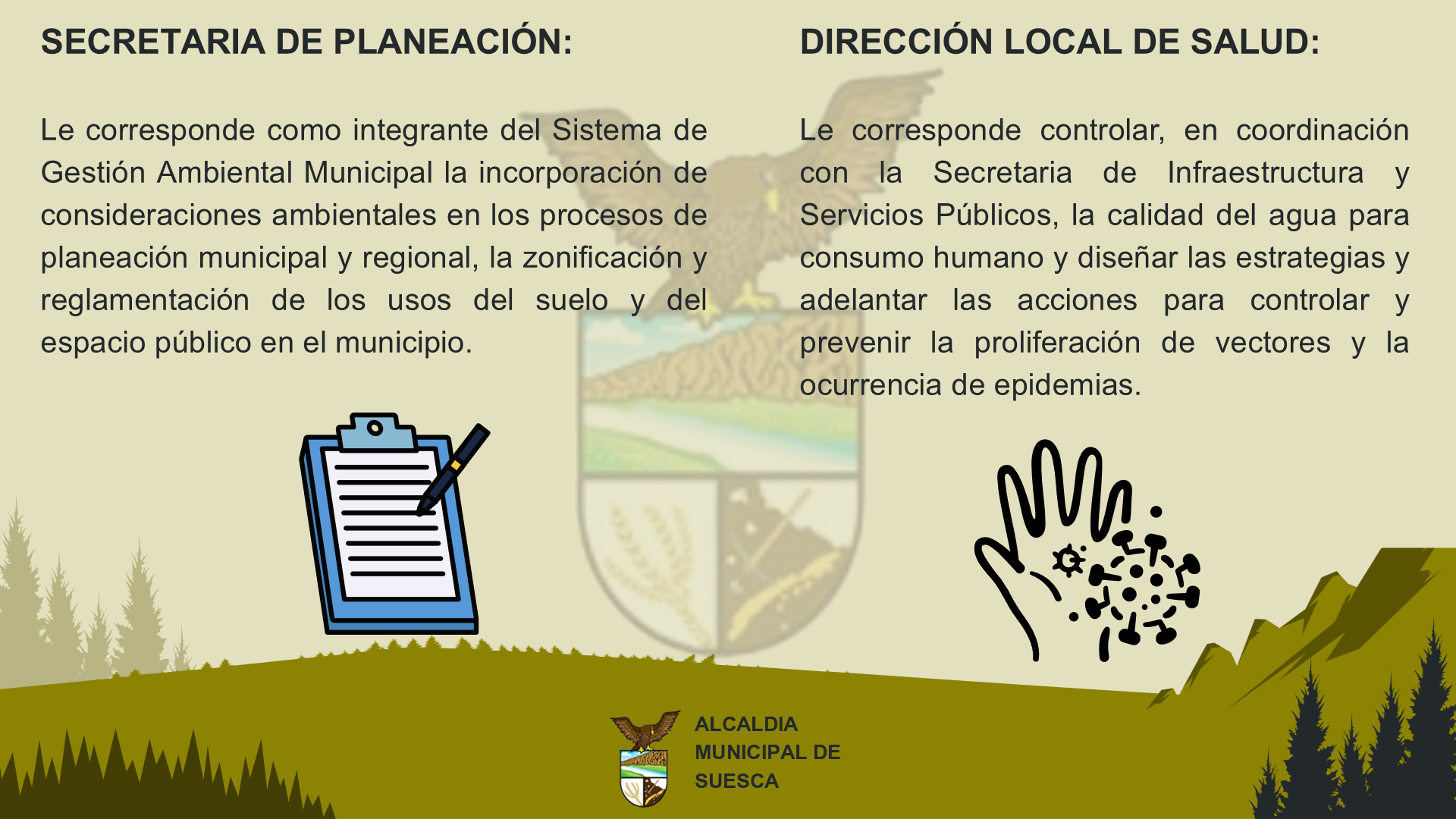 SECRETARIA DE PLANEACIÓN:

Le corresponde como integrante del Sistema de Gestión Ambiental Municipal la incorporación de consideraciones ambientales en los procesos de planeación municipal y regional, la zonificación y reglamentación de los usos del suelo y del espacio público en el municipio.

DIRECCIÓN LOCAL DE SALUD:

Le corresponde controlar, en coordinación con la Secretaria de Infraestructura y Servicios Públicos, la calidad del agua para consumo humano y diseñar las estrategias y adelantar las acciones para controlar y prevenir la proliferación de vectores y la ocurrencia de epidemias.

ALCALDIA MUNICIPAL DE SUESCA